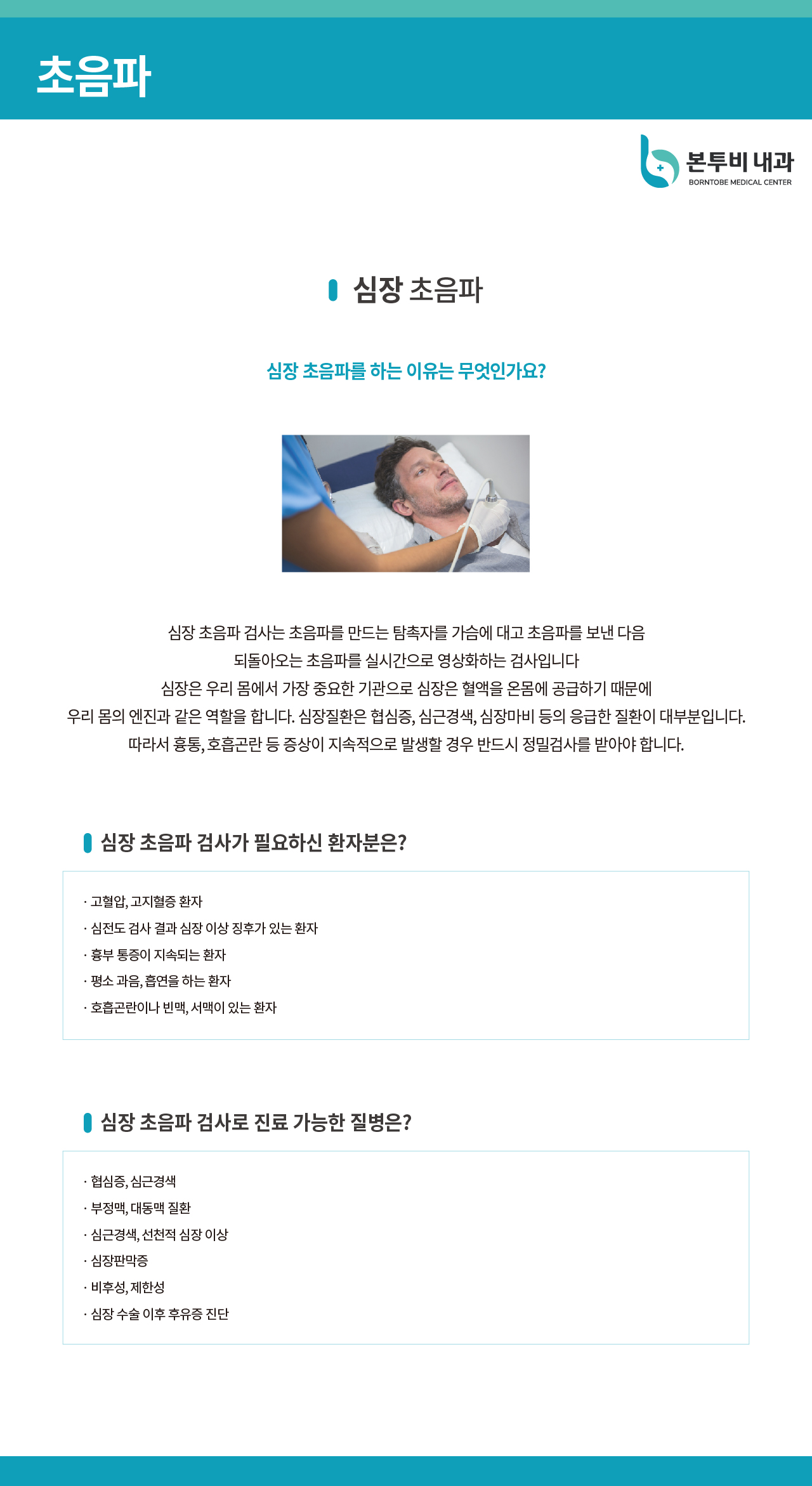 초음파

본투비 내과
BORNTOBE MEDICAL CENTER

심장 초음파

심장 초음파를 하는 이유는 무엇인가요?

심장 초음파 검사는 초음파를 만드는 탐촉자를 가슴에 대고 초음파를 보낸 다음
되돌아오는 초음파를 실시간으로 영상화하는 검사입니다
심장은 우리 몸에서 가장 중요한 기관으로 심장은 혈액을 온몸에 공급하기 때문에
우리 몸의 엔진과 같은 역할을 합니다. 심장질환은 협심증, 심근경색, 심장마비 등의 응급한 질환이 대부분입니다.
따라서 흉통, 호흡곤란 등 증상이 지속적으로 발생할 경우 반드시 정밀검사를 받아야 합니다.

심장 초음파 검사가 필요하신 환자분은?

· 고혈압, 고지혈증 환자
· 심전도 검사 결과 심장 이상 징후가 있는 환자
· 흉부 통증이 지속되는 환자
· 평소 과음, 흡연을 하는 환자
· 호흡곤란이나 빈맥, 서맥이 있는 환자

심장 초음파 검사로 진료 가능한 질병은?

· 협심증, 심근경색
· 부정맥, 대동맥 질환
· 심근경색, 선천적 심장 이상
· 심장판막증
· 비후성, 제한성
· 심장 수술 이후 후유증 진단